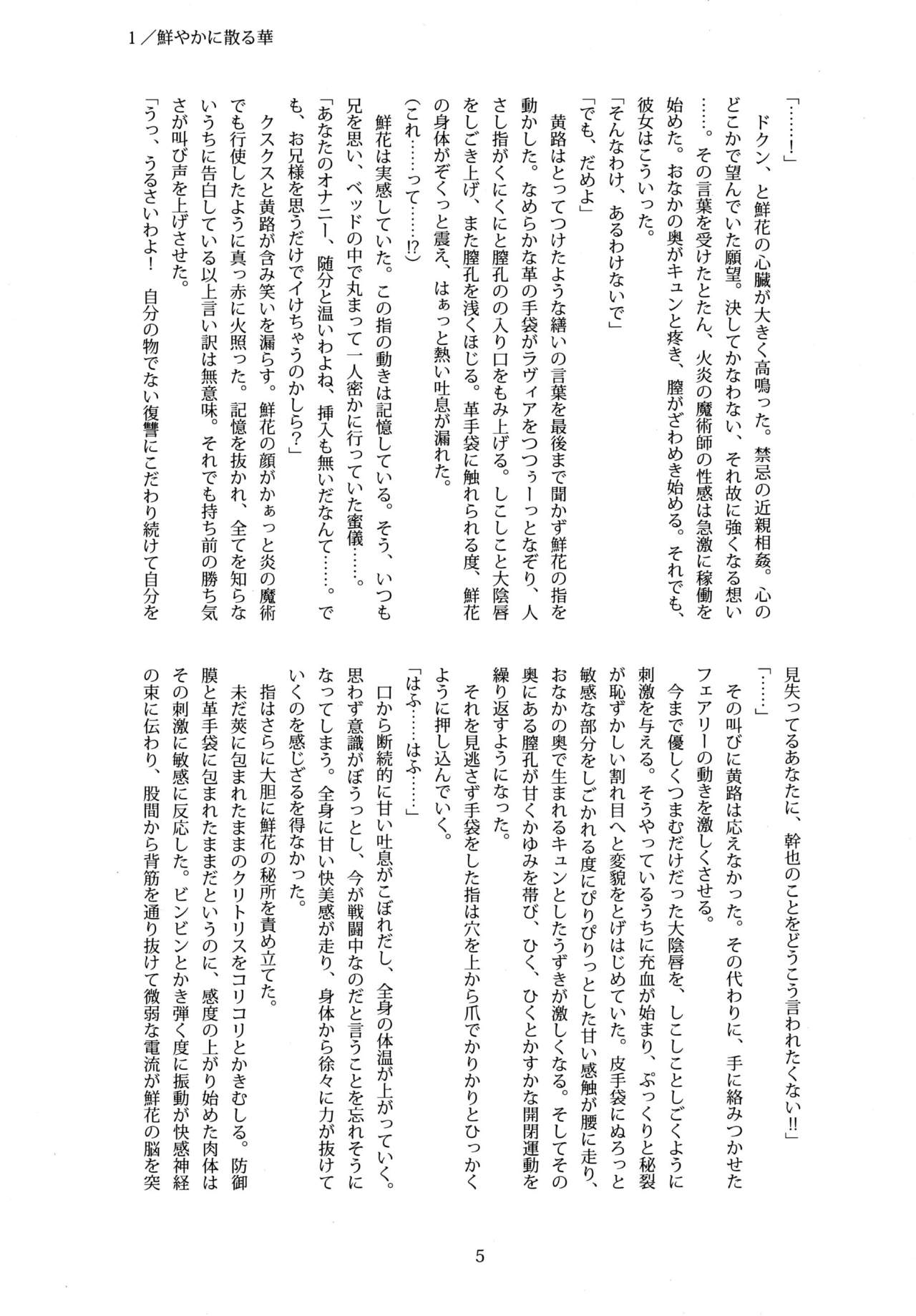 1／鮮やかに散る華

「……！」

ドクン、と鮮花の心臓が大きく高鳴った。禁忌の近親相姦。心のどこかで望んでいた願望。決してかなわない、それ故に強くなる想い……。その言葉を受けたとたん、火炎の魔術師の性感は急激に稼働を始めた。おなかの奥がキュンと疼き、膣がざわめき始める。それでも、彼女はこういった。

「そんなわけ、あるわけないで」

「でも、だめよ」

黄路はとってつけたような繕いの言葉を最後まで聞かず鮮花の指を動かした。なめらかな革の手袋がラヴィアをつつぅーっとなぞり、人さし指がくにくにと膣孔のの入り口をもみ上げる。しこしこと大陰唇をしごき上げ、また膣孔を浅くほじる。革手袋に触れられる度、鮮花の身体がぞくっと震え、はぁっと熱い吐息が漏れた。

（これ……って……!?）

鮮花は実感していた。この指の動きは記憶している。そう、いつも兄を思い、ベッドの中で丸まって一人密かに行っていた蜜儀……。

「あなたのオナニー、随分と温いわよね、挿入も無いだなんて……。でも、お兄様を思うだけでイけちゃうのかしら?」

クスクスと黄路が含み笑いを漏らす。鮮花の顔がかぁっと炎の魔術でも行使したように真っ赤に火照った。記憶を抜かれ、全てを知らないうちに告白している以上言い訳は無意味。それでも持ち前の勝ち気さが叫び声を上げさせた。

「うっ、うるさいわよ！　自分の物でない復讐にこだわり続けて自分を見失ってるあなたに、幹也のことをどうこう言われたくない!!」

「……」

その叫びに黄路は応えなかった。その代わりに、手に絡みつかせたフェアリーの動きを激しくさせる。

今まで優しくつまむだけだった大陰唇を、しこしことしごくように刺激を与える。そうやっているうちに充血が始まり、ぷっくりと秘裂が恥ずかしい割れ目へと変貌をとげはじめていた。皮手袋にぬろっと敏感な部分をしごかれる度にぴりぴりっとした甘い感触が腰に走り、おなかの奥で生まれるキュンとしたうずきが激しくなる。そしてその奥にある膣孔が甘くかゆみを帯び、ひく、ひくとかすかな開閉運動を繰り返すようになった。

それを見逃さず手袋をした指は穴を上から爪でかりかりとひっかくように押し込んでいく。

「はふ……はふ……」

口から断続的に甘い吐息がこぼれだし、全身の体温が上がっていく。思わず意識がぼうっとし、今が戦闘中なのだと言うことを忘れそうになってしまう。全身に甘い快美感が走り、身体から徐々に力が抜けていくのを感じざるを得なかった。

指はさらに大胆に鮮花の秘所を責め立てた。

未だ莢に包まれたままのクリトリスをコリコリとかきむしる。防御膜と革手袋に包まれたままだというのに、感度の上がり始めた肉体はその刺激に敏感に反応した。ビンビンとかき弾く度に振動が快感神経の束に伝わり、股間から背筋を通り抜けて微弱な電流が鮮花の脳を突

5